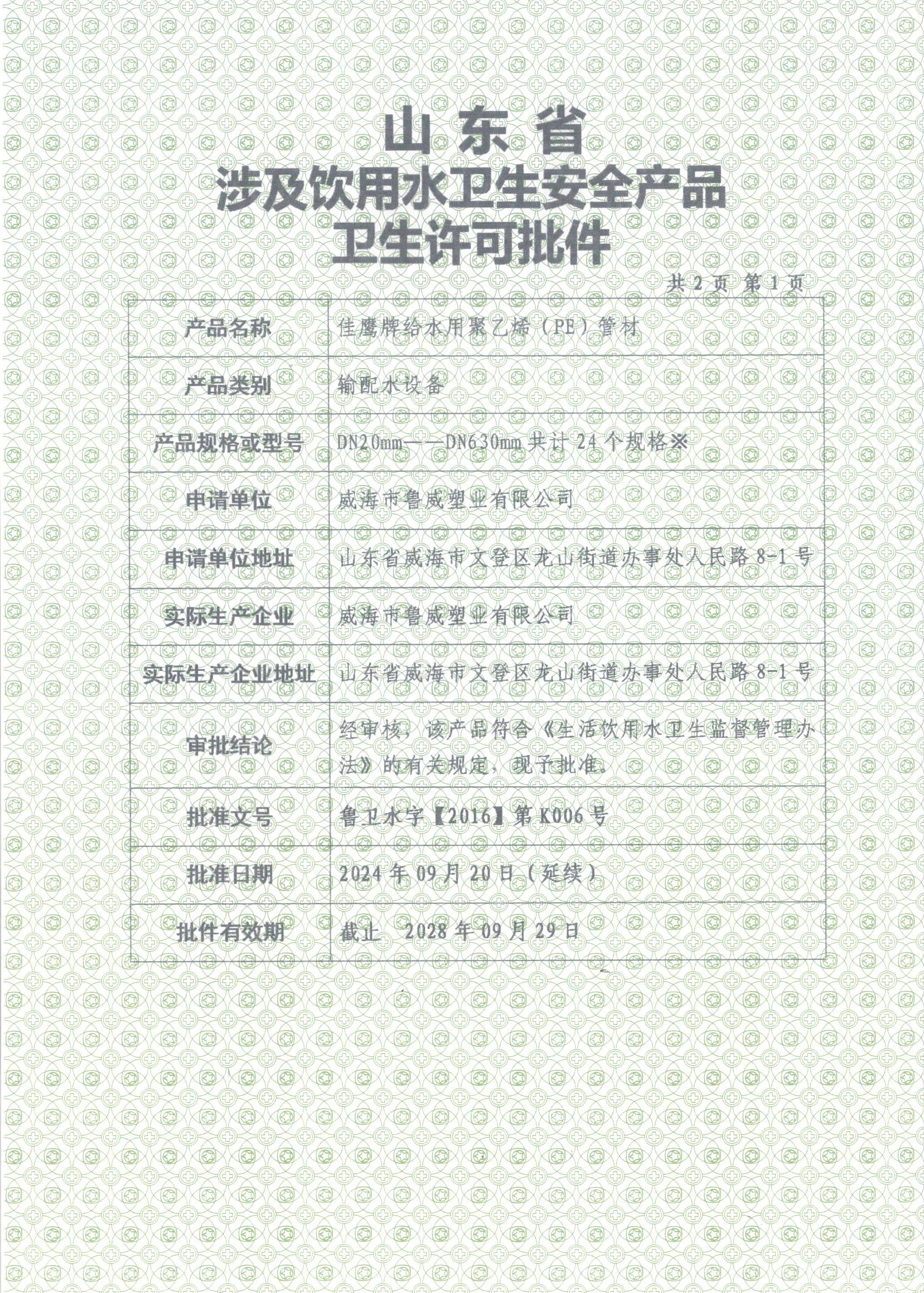 山东省
涉及饮用水卫生安全产品
卫生许可批件

共 2 页 第 1 页

| 产品名称 | 佳鹰牌给水用聚乙烯（PE）管材 |
|---|---|
| 产品类别 | 输配水设备 |
| 产品规格或型号 | DN20mm——DN630mm 共计 24 个规格※ |
| 申请单位 | 威海市鲁威塑业有限公司 |
| 申请单位地址 | 山东省威海市文登区龙山街道办事处人民路 8-1 号 |
| 实际生产企业 | 威海市鲁威塑业有限公司 |
| 实际生产企业地址 | 山东省威海市文登区龙山街道办事处人民路 8-1 号 |
| 审批结论 | 经审核，该产品符合《生活饮用水卫生监督管理办法》的有关规定，现予批准。 |
| 批准文号 | 鲁卫水字【2016】第 K006 号 |
| 批准日期 | 2024 年 09 月 20 日（延续） |
| 批件有效期 | 截止 2028 年 09 月 29 日 |